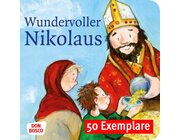 Wundervoller Nikolaus

DON BOSCO

50 Exemplare